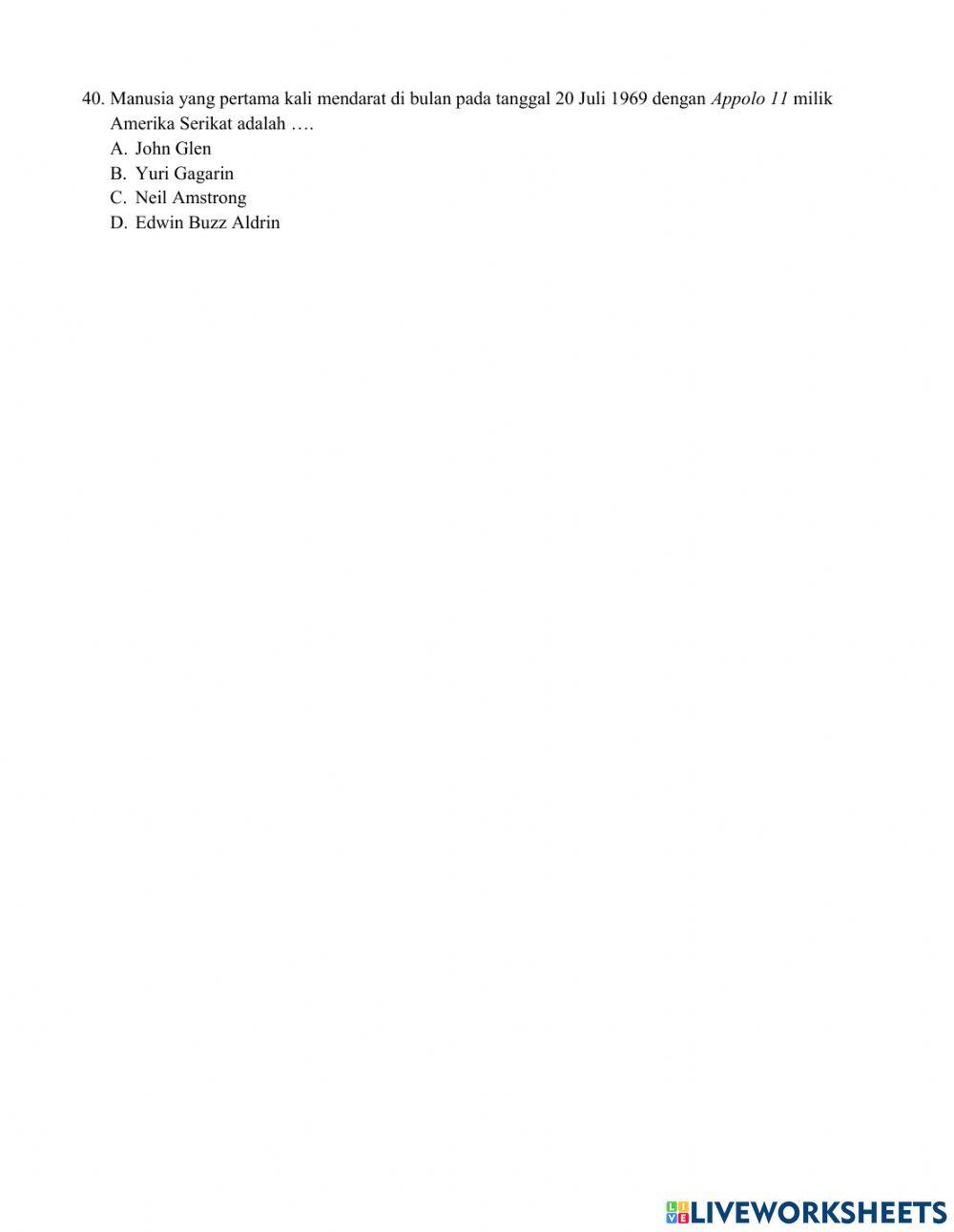 40. Manusia yang pertama kali mendarat di bulan pada tanggal 20 Juli 1969 dengan Appolo 11 milik Amerika Serikat adalah ….
A. John Glen
B. Yuri Gagarin
C. Neil Amstrong
D. Edwin Buzz Aldrin

LIVEWORKSHEETS